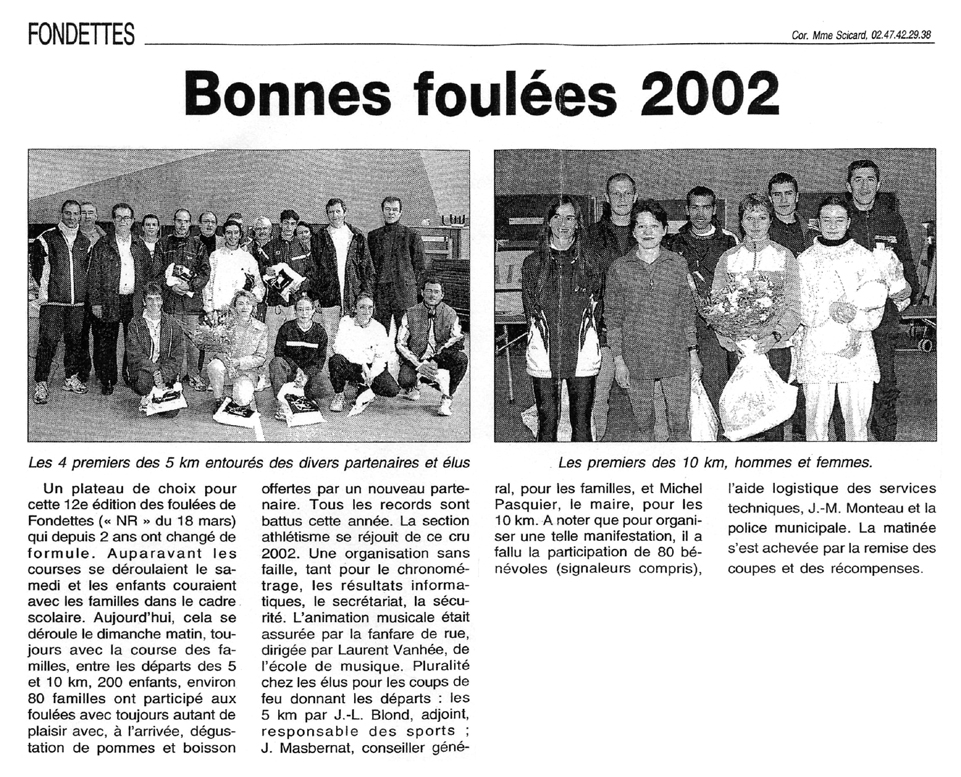 FONDETTES

Cor. Mme Scicard, 02.47.42.29.38

Bonnes foulées 2002

Les 4 premiers des 5 km entourés des divers partenaires et élus

Les premiers des 10 km, hommes et femmes.

Un plateau de choix pour cette 12e édition des foulées de Fondettes (« NR » du 18 mars) qui depuis 2 ans ont changé de formule. Auparavant les courses se déroulaient le samedi et les enfants couraient avec les familles dans le cadre scolaire. Aujourd'hui, cela se déroule le dimanche matin, toujours avec la course des familles, entre les départs des 5 et 10 km, 200 enfants, environ 80 familles ont participé aux foulées avec toujours autant de plaisir avec, à l'arrivée, dégustation de pommes et boisson offertes par un nouveau partenaire. Tous les records sont battus cette année. La section athlétisme se réjouit de ce cru 2002. Une organisation sans faille, tant pour le chronométrage, les résultats informatiques, le secrétariat, la sécurité. L'animation musicale était assurée par la fanfare de rue, dirigée par Laurent Vanhée, de l'école de musique. Pluralité chez les élus pour les coups de feu donnant les départs : les 5 km par J.-L. Blond, adjoint, responsable des sports ; J. Masbernat, conseiller général, pour les familles, et Michel Pasquier, le maire, pour les 10 km. A noter que pour organiser une telle manifestation, il a fallu la participation de 80 bénévoles (signaleurs compris), l'aide logistique des services techniques, J.-M. Monteau et la police municipale. La matinée s'est achevée par la remise des coupes et des récompenses.